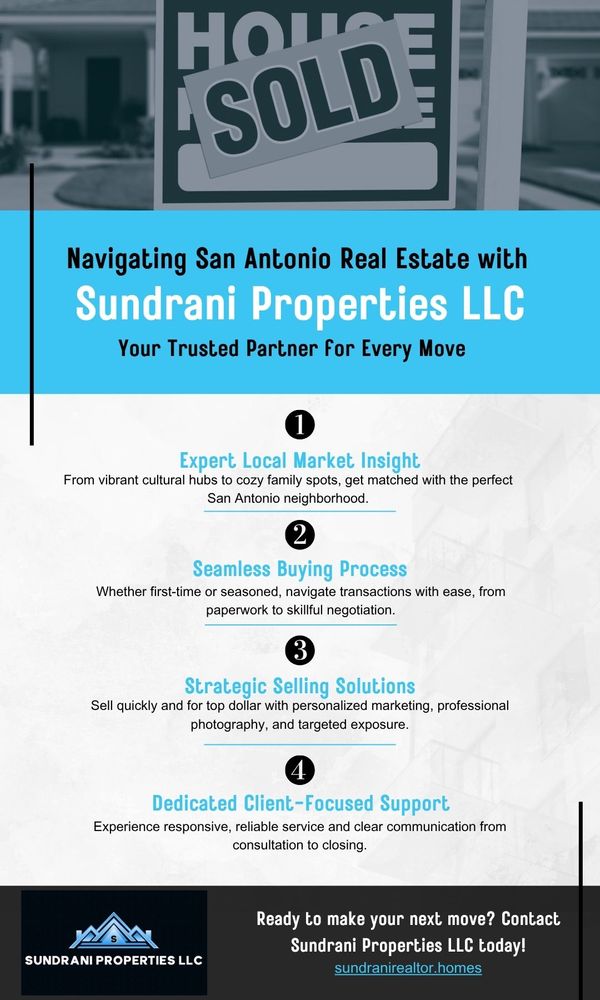 HOUSE

SOLD

Navigating San Antonio Real Estate with

Sundrani Properties LLC

Your Trusted Partner for Every Move

1

Expert Local Market Insight

From vibrant cultural hubs to cozy family spots, get matched with the perfect San Antonio neighborhood.

2

Seamless Buying Process

Whether first-time or seasoned, navigate transactions with ease, from paperwork to skillful negotiation.

3

Strategic Selling Solutions

Sell quickly and for top dollar with personalized marketing, professional photography, and targeted exposure.

4

Dedicated Client-Focused Support

Experience responsive, reliable service and clear communication from consultation to closing.

S

SUNDRANI PROPERTIES LLC

Ready to make your next move? Contact Sundrani Properties LLC today!

sundranirealtor.homes